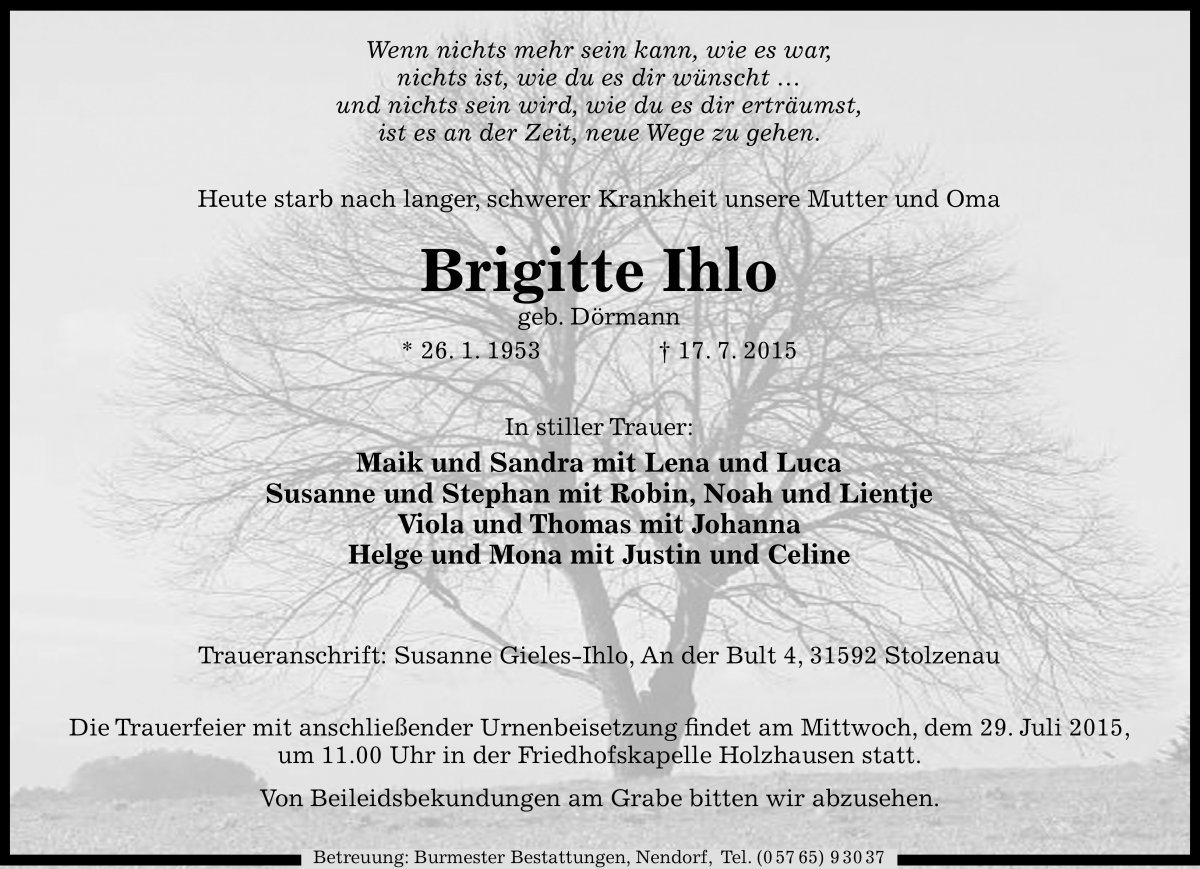 Wenn nichts mehr sein kann, wie es war,
nichts ist, wie du es dir wünscht …
und nichts sein wird, wie du es dir erträumst,
ist es an der Zeit, neue Wege zu gehen.

Heute starb nach langer, schwerer Krankheit unsere Mutter und Oma

Brigitte Ihlo
geb. Dörmann
* 26. 1. 1953 † 17. 7. 2015

In stiller Trauer:
Maik und Sandra mit Lena und Luca
Susanne und Stephan mit Robin, Noah und Lientje
Viola und Thomas mit Johanna
Helge und Mona mit Justin und Celine

Traueranschrift: Susanne Gieles-Ihlo, An der Bult 4, 31592 Stolzenau

Die Trauerfeier mit anschließender Urnenbeisetzung findet am Mittwoch, dem 29. Juli 2015, um 11.00 Uhr in der Friedhofskapelle Holzhausen statt.

Von Beileidsbekundungen am Grabe bitten wir abzusehen.

Betreuung: Burmester Bestattungen, Nendorf, Tel. (0 57 65) 9 30 37